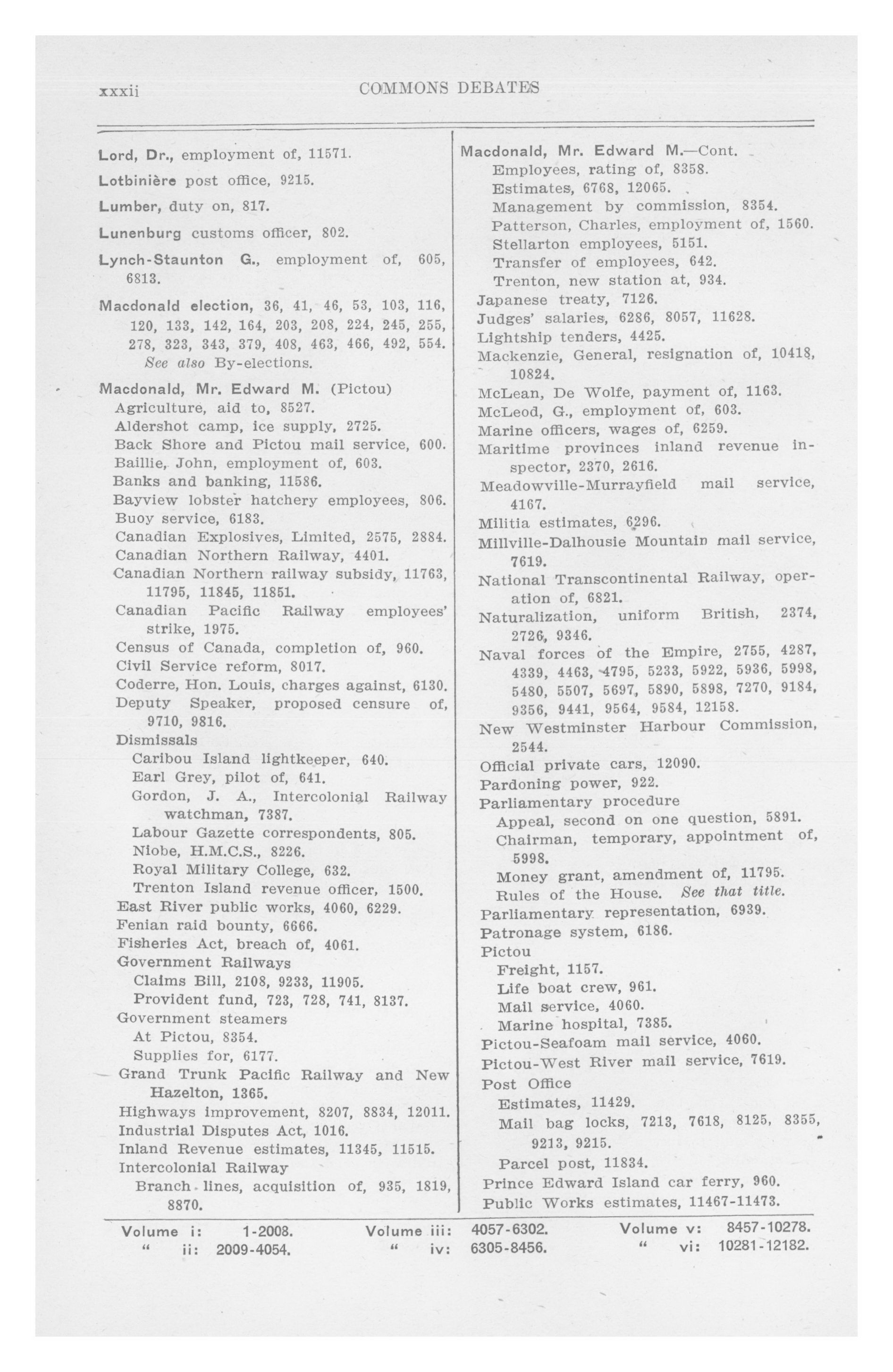 xxxii COMMONS DEBATES

Lord, Dr., employment of, 11571.

Lotbinière post office, 9215.

Lumber, duty on, 817.

Lunenburg customs officer, 802.

Lynch-Staunton G., employment of, 605, 6813.

Macdonald election, 36, 41, 46, 53, 103, 116, 120, 133, 142, 164, 203, 208, 224, 245, 255, 278, 323, 343, 379, 408, 463, 466, 492, 554. See also By-elections.

Macdonald, Mr. Edward M. (Pictou)
Agriculture, aid to, 8527.
Aldershot camp, ice supply, 2725.
Back Shore and Pictou mail service, 600.
Baillie, John, employment of, 603.
Banks and banking, 11586.
Bayview lobster hatchery employees, 806.
Buoy service, 6183.
Canadian Explosives, Limited, 2575, 2884.
Canadian Northern Railway, 4401.
Canadian Northern railway subsidy, 11763, 11795, 11845, 11851.
Canadian Pacific Railway employees' strike, 1975.
Census of Canada, completion of, 960.
Civil Service reform, 8017.
Coderre, Hon. Louis, charges against, 6130.
Deputy Speaker, proposed censure of, 9710, 9816.
Dismissals
Caribou Island lightkeeper, 640.
Earl Grey, pilot of, 641.
Gordon, J. A., Intercolonial Railway watchman, 7387.
Labour Gazette correspondents, 805.
Niobe, H.M.C.S., 8226.
Royal Military College, 632.
Trenton Island revenue officer, 1500.
East River public works, 4060, 6229.
Fenian raid bounty, 6666.
Fisheries Act, breach of, 4061.
Government Railways
Claims Bill, 2108, 9233, 11905.
Provident fund, 723, 728, 741, 8137.
Government steamers
At Pictou, 8354.
Supplies for, 6177.
Grand Trunk Pacific Railway and New Hazelton, 1365.
Highways improvement, 8207, 8834, 12011.
Industrial Disputes Act, 1016.
Inland Revenue estimates, 11345, 11515.
Intercolonial Railway
Branch lines, acquisition of, 935, 1819, 8870.

Macdonald, Mr. Edward M.—Cont.
Employees, rating of, 8358.
Estimates, 6768, 12065.
Management by commission, 8354.
Patterson, Charles, employment of, 1560.
Stellarton employees, 5151.
Transfer of employees, 642.
Trenton, new station at, 934.
Japanese treaty, 7126.
Judges' salaries, 6286, 8057, 11628.
Lightship tenders, 4425.
Mackenzie, General, resignation of, 10418, 10824.
McLean, De Wolfe, payment of, 1163.
McLeod, G., employment of, 603.
Marine officers, wages of, 6259.
Maritime provinces inland revenue inspector, 2370, 2616.
Meadowville-Murrayfield mail service, 4167.
Militia estimates, 6296.
Millville-Dalhousie Mountain mail service, 7619.
National Transcontinental Railway, operation of, 6821.
Naturalization, uniform British, 2374, 2726, 9346.
Naval forces of the Empire, 2755, 4287, 4339, 4463, 4795, 5233, 5922, 5936, 5998, 5480, 5507, 5697, 5890, 5898, 7270, 9184, 9356, 9441, 9564, 9584, 12158.
New Westminster Harbour Commission, 2544.
Official private cars, 12090.
Pardoning power, 922.
Parliamentary procedure
Appeal, second on one question, 5891.
Chairman, temporary, appointment of, 5998.
Money grant, amendment of, 11795.
Rules of the House. See that title.
Parliamentary representation, 6939.
Patronage system, 6186.
Pictou
Freight, 1157.
Life boat crew, 961.
Mail service, 4060.
Marine hospital, 7385.
Pictou-Seafoam mail service, 4060.
Pictou-West River mail service, 7619.
Post Office
Estimates, 11429.
Mail bag locks, 7213, 7618, 8125, 8355, 9213, 9215.
Parcel post, 11834.
Prince Edward Island car ferry, 960.
Public Works estimates, 11467-11473.

Volume i: 1-2008. " ii: 2009-4054. Volume iii: 4057-6302. " iv: 6305-8456. Volume v: 8457-10278. " vi: 10281-12182.